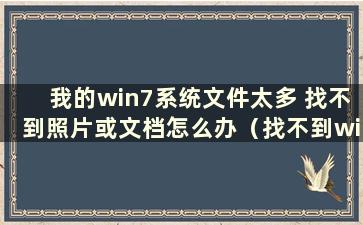 我的win7系统文件太多 找不到照片或文档怎么办（找不到wi